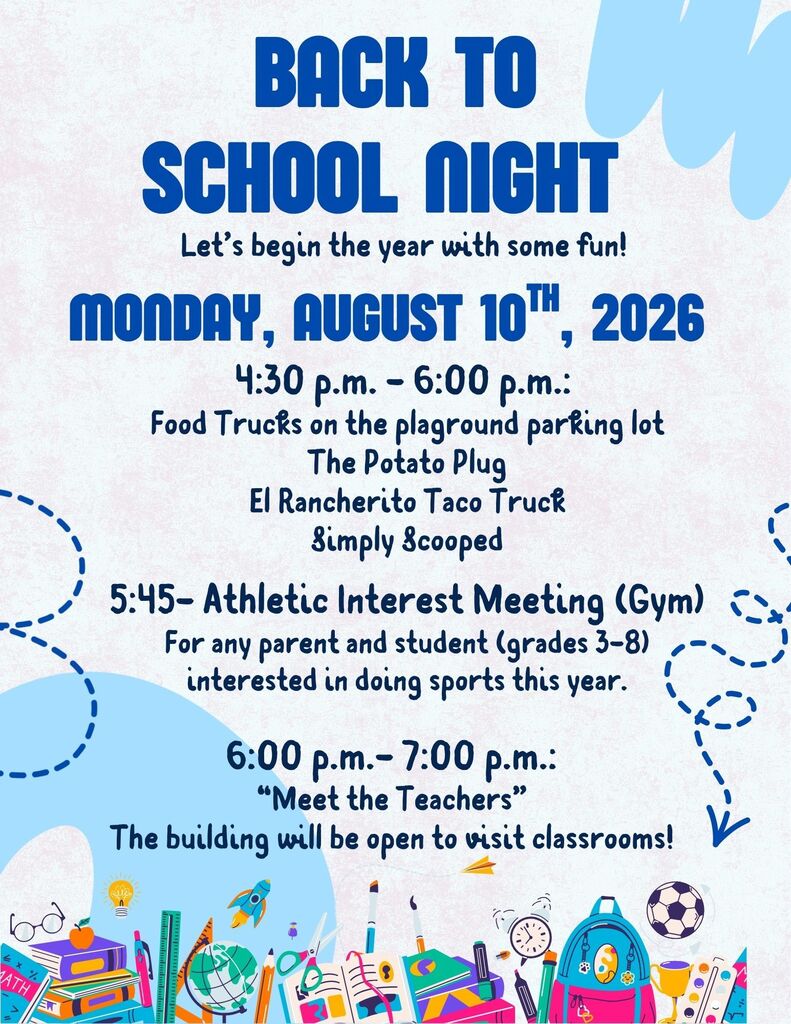 BACK TO SCHOOL NIGHT

Let's begin the year with some fun!

MONDAY, AUGUST 10$^{TH}$, 2026

4:30 p.m. - 6:00 p.m.:
Food Trucks on the plaground parking lot
The Potato Plug
El Rancherito Taco Truck
Simply Scooped

5:45- Athletic Interest Meeting (Gym)
For any parent and student (grades 3-8) interested in doing sports this year.

6:00 p.m.- 7:00 p.m.:
"Meet the Teachers"
The building will be open to visit classrooms!

MATH